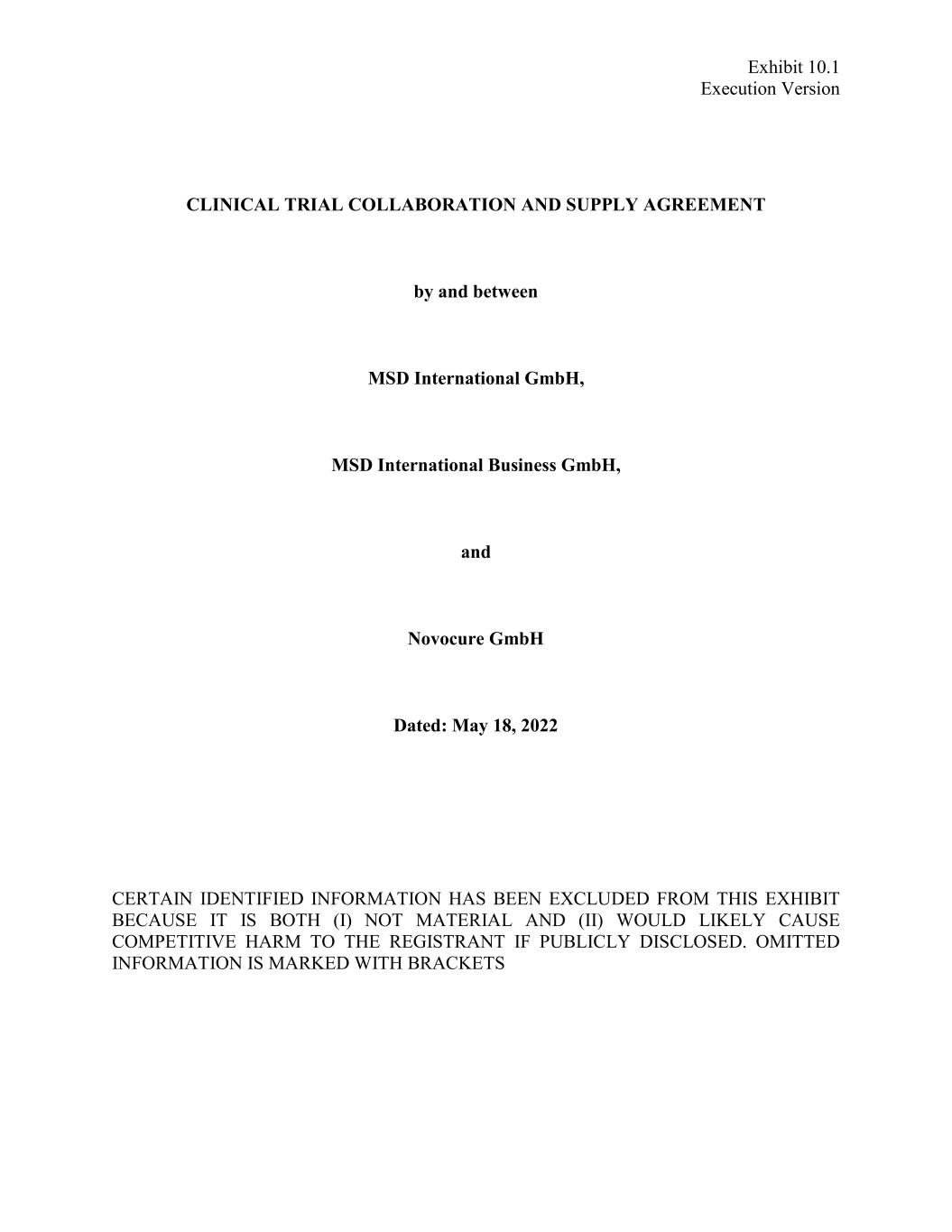 Exhibit 10.1
Execution Version

CLINICAL TRIAL COLLABORATION AND SUPPLY AGREEMENT

by and between

MSD International GmbH,

MSD International Business GmbH,

and

Novocure GmbH

Dated: May 18, 2022

CERTAIN IDENTIFIED INFORMATION HAS BEEN EXCLUDED FROM THIS EXHIBIT BECAUSE IT IS BOTH (I) NOT MATERIAL AND (II) WOULD LIKELY CAUSE COMPETITIVE HARM TO THE REGISTRANT IF PUBLICLY DISCLOSED. OMITTED INFORMATION IS MARKED WITH BRACKETS